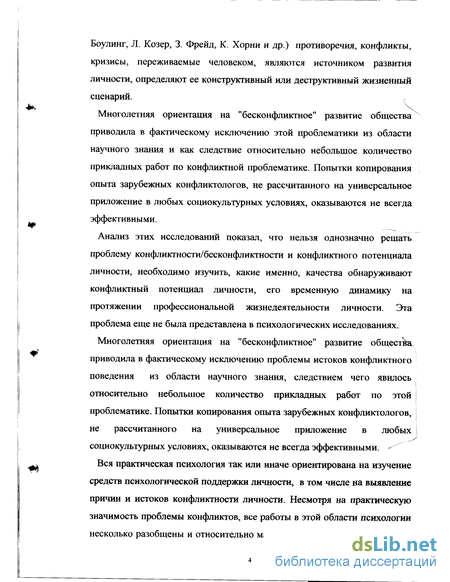 Боулинг, Л. Козер, З. Фрейд, К. Хорни и др.) противоречия, конфликты, кризисы, переживаемые человеком, являются источником развития личности, определяют ее конструктивный или деструктивный жизненный сценарий.

Многолетняя ориентация на "бесконфликтное" развитие общества приводила в фактическому исключению этой проблематики из области научного знания и как следствие относительно небольшое количество прикладных работ по конфликтной проблематике. Попытки копирования опыта зарубежных конфликтологов, не рассчитанного на универсальное приложение в любых социокультурных условиях, оказываются не всегда эффективными.

Анализ этих исследований показал, что нельзя однозначно решать проблему конфликтности/бесконфликтности и конфликтного потенциала личности, необходимо изучить, какие именно, качества обнаруживают конфликтный потенциал личности, его временную динамику на протяжении профессиональной жизнедеятельности личности. Эта проблема еще не была представлена в психологических исследованиях.

Многолетняя ориентация на "бесконфликтное" развитие общества приводила в фактическому исключению проблемы истоков конфликтного поведения из области научного знания, следствием чего явилось относительно небольшое количество прикладных работ по этой проблематике. Попытки копирования опыта зарубежных конфликтологов, не рассчитанного на универсальное приложение в любых социокультурных условиях, оказываются не всегда эффективными.

Вся практическая психология так или иначе ориентирована на изучение средств психологической поддержки личности, в том числе на выявление причин и истоков конфликтности личности. Несмотря на практическую значимость проблемы конфликтов, все работы в этой области психологии несколько разобщены и относительно м

4

dsLib.net
библиотека диссертаций